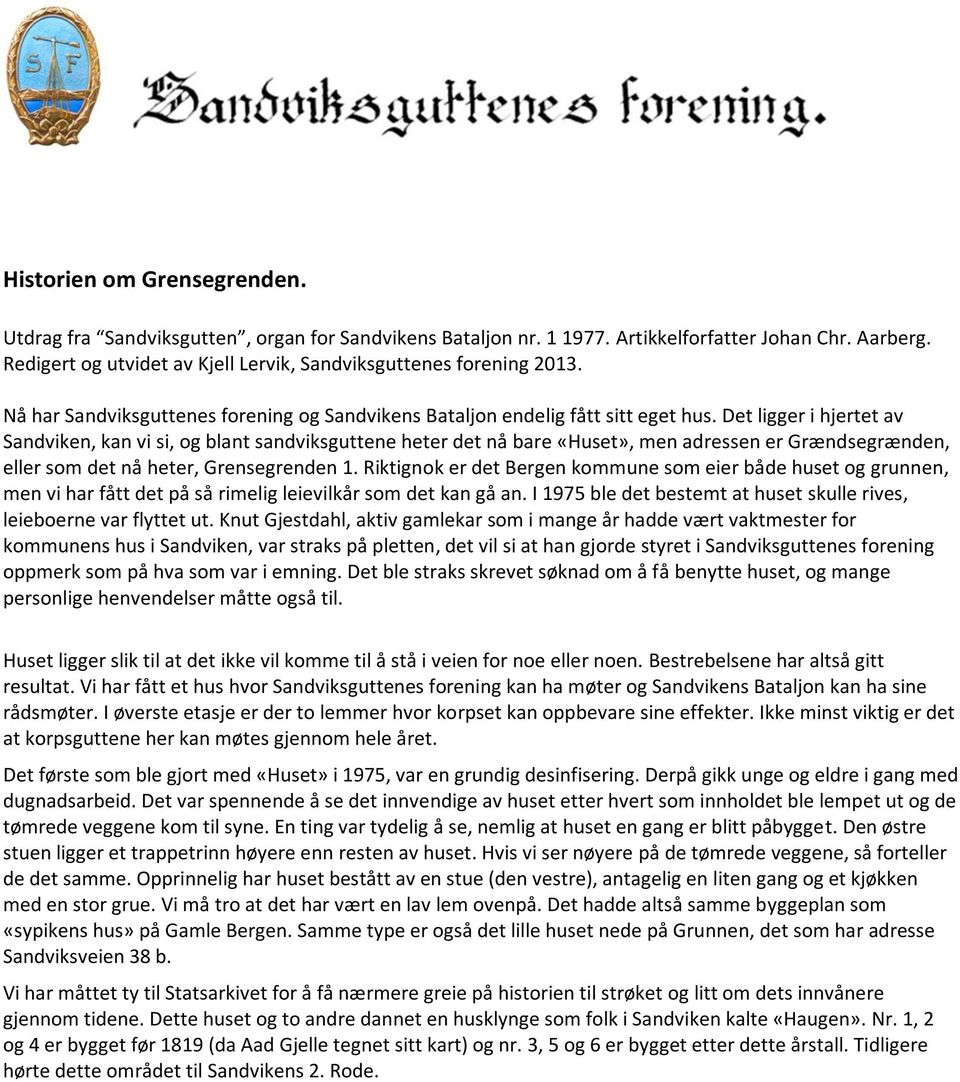 S F

Sandviksguttenes forening.

Historien om Grensegrenden.

Utdrag fra "Sandviksgutten", organ for Sandvikens Bataljon nr. 1 1977. Artikkelforfatter Johan Chr. Aarberg. Redigert og utvidet av Kjell Lervik, Sandviksguttenes forening 2013.

Nå har Sandviksguttenes forening og Sandvikens Bataljon endelig fått sitt eget hus. Det ligger i hjertet av Sandviken, kan vi si, og blant sandviksguttene heter det nå bare «Huset», men adressen er Grændsegrænden, eller som det nå heter, Grensegrenden 1. Riktignok er det Bergen kommune som eier både huset og grunnen, men vi har fått det på så rimelig leievilkår som det kan gå an. I 1975 ble det bestemt at huset skulle rives, leieboerne var flyttet ut. Knut Gjestdahl, aktiv gamlekar som i mange år hadde vært vaktmester for kommunens hus i Sandviken, var straks på pletten, det vil si at han gjorde styret i Sandviksguttenes forening oppmerk som på hva som var i emning. Det ble straks skrevet søknad om å få benytte huset, og mange personlige henvendelser måtte også til.

Huset ligger slik til at det ikke vil komme til å stå i veien for noe eller noen. Bestrebelsene har altså gitt resultat. Vi har fått et hus hvor Sandviksguttenes forening kan ha møter og Sandvikens Bataljon kan ha sine rådsmøter. I øverste etasje er der to lemmer hvor korpset kan oppbevare sine effekter. Ikke minst viktig er det at korpsguttene her kan møtes gjennom hele året.

Det første som ble gjort med «Huset» i 1975, var en grundig desinfisering. Derpå gikk unge og eldre i gang med dugnadsarbeid. Det var spennende å se det innvendige av huset etter hvert som innholdet ble lempet ut og de tømrede veggene kom til syne. En ting var tydelig å se, nemlig at huset en gang er blitt påbygget. Den østre stuen ligger et trappetrinn høyere enn resten av huset. Hvis vi ser nøyere på de tømrede veggene, så forteller de det samme. Opprinnelig har huset bestått av en stue (den vestre), antagelig en liten gang og et kjøkken med en stor grue. Vi må tro at det har vært en lav lem ovenpå. Det hadde altså samme byggeplan som «sypikens hus» på Gamle Bergen. Samme type er også det lille huset nede på Grunnen, det som har adresse Sandviksveien 38 b.

Vi har måttet ty til Statsarkivet for å få nærmere greie på historien til strøket og litt om dets innvånere gjennom tidene. Dette huset og to andre dannet en husklynge som folk i Sandviken kalte «Haugen». Nr. 1, 2 og 4 er bygget før 1819 (da Aad Gjelle tegnet sitt kart) og nr. 3, 5 og 6 er bygget etter dette årstall. Tidligere hørte dette området til Sandvikens 2. Rode.